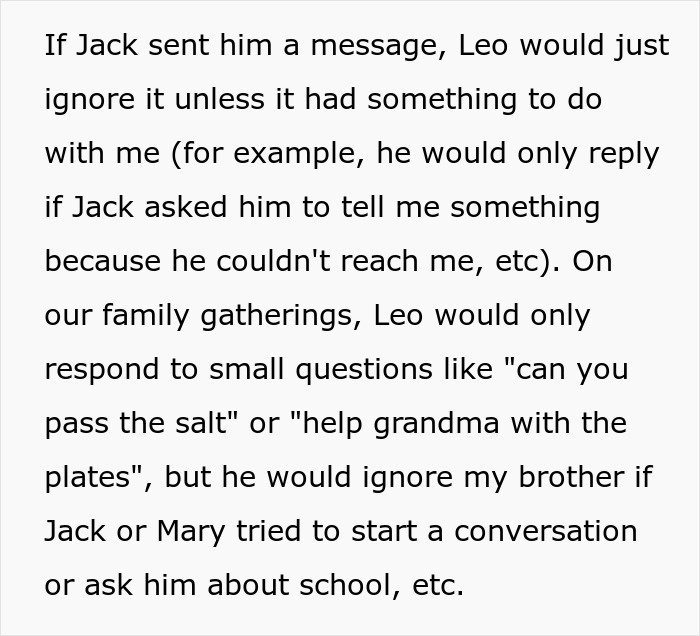 If Jack sent him a message, Leo would just ignore it unless it had something to do with me (for example, he would only reply if Jack asked him to tell me something because he couldn't reach me, etc). On our family gatherings, Leo would only respond to small questions like "can you pass the salt" or "help grandma with the plates", but he would ignore my brother if Jack or Mary tried to start a conversation or ask him about school, etc.